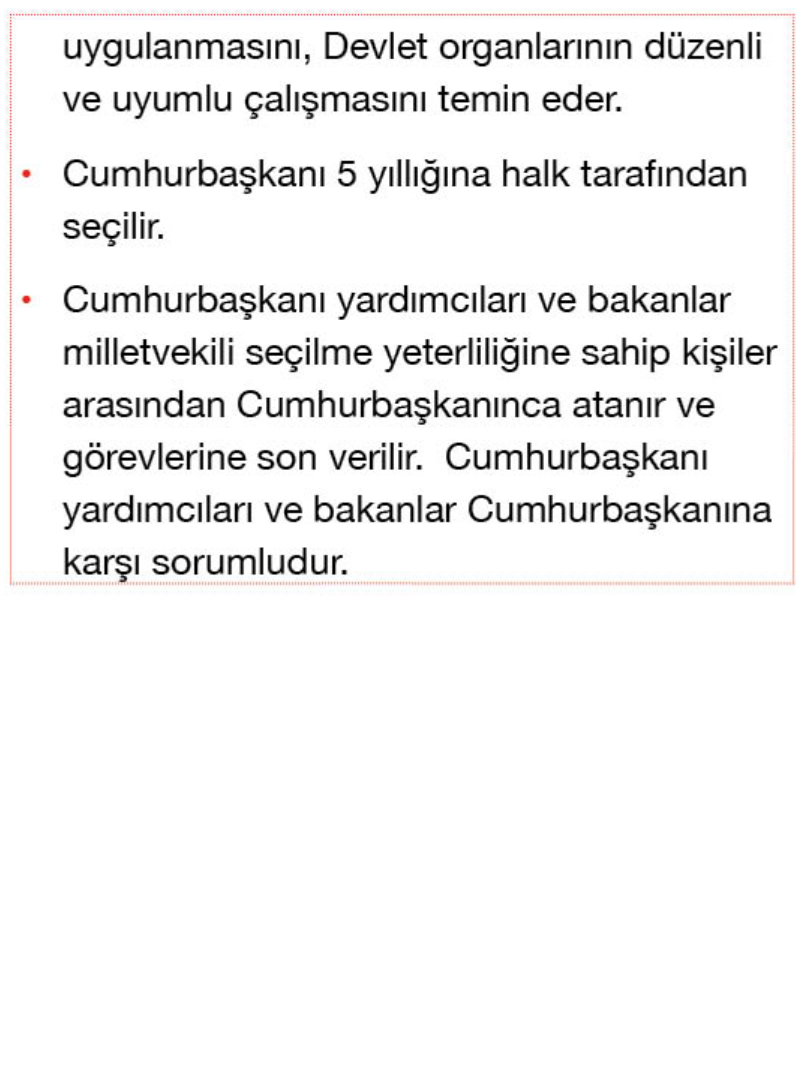 uygulanmasını, Devlet organlarının düzenli ve uyumlu çalışmasını temin eder.

• Cumhurbaşkanı 5 yıllığına halk tarafından seçilir.

• Cumhurbaşkanı yardımcıları ve bakanlar milletvekili seçilme yeterliliğine sahip kişiler arasından Cumhurbaşkanınca atanır ve görevlerine son verilir. Cumhurbaşkanı yardımcıları ve bakanlar Cumhurbaşkanına karşı sorumludur.